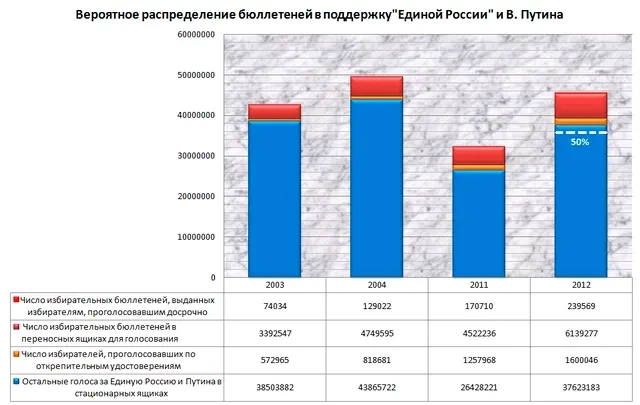 Вероятное распределение бюллетеней в поддержку"Единой России" и В. Путина

60000000
50000000
40000000
30000000
20000000
10000000
0

50%

| | 2003 | 2004 | 2011 | 2012 |
|---|---|---|---|---|
| Число избирательных бюллетеней, выданных избирателям, проголосовавшим досрочно | 74034 | 129022 | 170710 | 239569 |
| Число избирательных бюллетеней в переносных ящиках для голосования | 3392547 | 4749595 | 4522236 | 6139277 |
| Число избирателей, проголосовавших по открепительным удостоверениям | 572965 | 818681 | 1257968 | 1600046 |
| Остальные голоса за Единую Россию и Путина в стационарных ящиках | 38503882 | 43865722 | 26428221 | 37623183 |